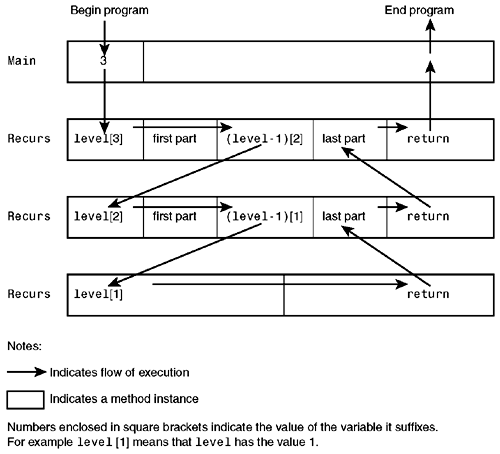 Begin program

End program

Main 3

Recurs level[3] first part (level-1)[2] last part return

Recurs level[2] first part (level-1)[1] last part return

Recurs level[1] return

Notes:

Indicates flow of execution

Indicates a method instance

Numbers enclosed in square brackets indicate the value of the variable it suffixes. For example level [1] means that level has the value 1.